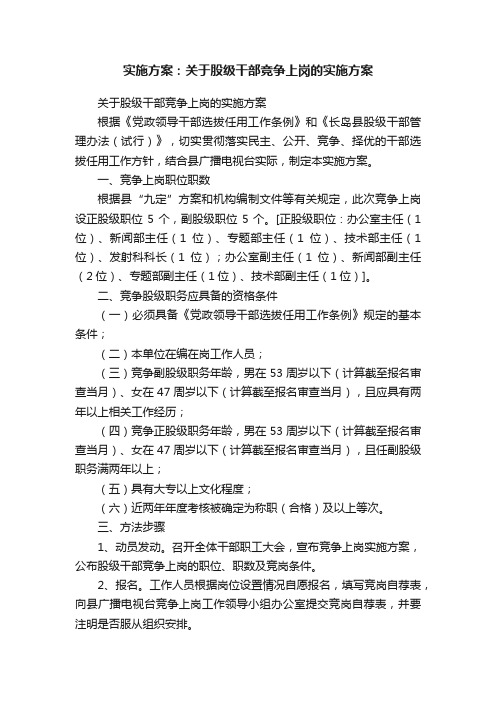 实施方案：关于股级干部竞争上岗的实施方案

关于股级干部竞争上岗的实施方案

根据《党政领导干部选拔任用工作条例》和《长岛县股级干部管理办法（试行）》，切实贯彻落实民主、公开、竞争、择优的干部选拔任用工作方针，结合县广播电视台实际，制定本实施方案。

一、竞争上岗职位职数

根据县“九定”方案和机构编制文件等有关规定，此次竞争上岗设正股级职位 5 个，副股级职位 5 个。[正股级职位：办公室主任（1位）、新闻部主任（1 位）、专题部主任（1 位）、技术部主任（1位）、发射科科长（1 位）；办公室副主任（1 位）、新闻部副主任（2位）、专题部副主任（1位）、技术部副主任（1位）]。

二、竞争股级职务应具备的资格条件

（一）必须具备《党政领导干部选拔任用工作条例》规定的基本条件；

（二）本单位在编在岗工作人员；

（三）竞争副股级职务年龄，男在 53 周岁以下（计算截至报名审查当月）、女在 47 周岁以下（计算截至报名审查当月），且应具有两年以上相关工作经历；

（四）竞争正股级职务年龄，男在 53 周岁以下（计算截至报名审查当月）、女在 47 周岁以下（计算截至报名审查当月），且任副股级职务满两年以上；

（五）具有大专以上文化程度；

（六）近两年年度考核被确定为称职（合格）及以上等次。

三、方法步骤

1、动员发动。召开全体干部职工大会，宣布竞争上岗实施方案，公布股级干部竞争上岗的职位、职数及竞岗条件。

2、报名。工作人员根据岗位设置情况自愿报名，填写竞岗自荐表，向县广播电视台竞争上岗工作领导小组办公室提交竞岗自荐表，并要注明是否服从组织安排。